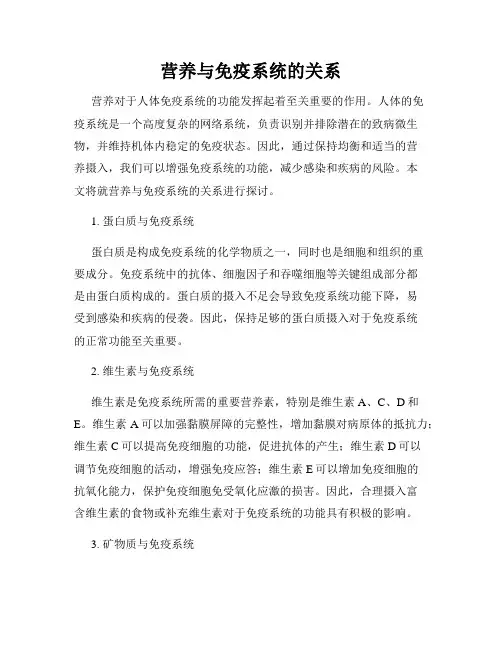 营养与免疫系统的关系

营养对于人体免疫系统的功能发挥起着至关重要的作用。人体的免疫系统是一个高度复杂的网络系统，负责识别并排除潜在的致病微生物，并维持机体内稳定的免疫状态。因此，通过保持均衡和适当的营养摄入，我们可以增强免疫系统的功能，减少感染和疾病的风险。本文将就营养与免疫系统的关系进行探讨。

1. 蛋白质与免疫系统

蛋白质是构成免疫系统的化学物质之一，同时也是细胞和组织的重要成分。免疫系统中的抗体、细胞因子和吞噬细胞等关键组成部分都是由蛋白质构成的。蛋白质的摄入不足会导致免疫系统功能下降，易受到感染和疾病的侵袭。因此，保持足够的蛋白质摄入对于免疫系统的正常功能至关重要。

2. 维生素与免疫系统

维生素是免疫系统所需的重要营养素，特别是维生素 A、C、D 和 E。维生素 A 可以加强黏膜屏障的完整性，增加黏膜对病原体的抵抗力；维生素 C 可以提高免疫细胞的功能，促进抗体的产生；维生素 D 可以调节免疫细胞的活动，增强免疫应答；维生素 E 可以增加免疫细胞的抗氧化能力，保护免疫细胞免受氧化应激的损害。因此，合理摄入富含维生素的食物或补充维生素对于免疫系统的功能具有积极的影响。

3. 矿物质与免疫系统